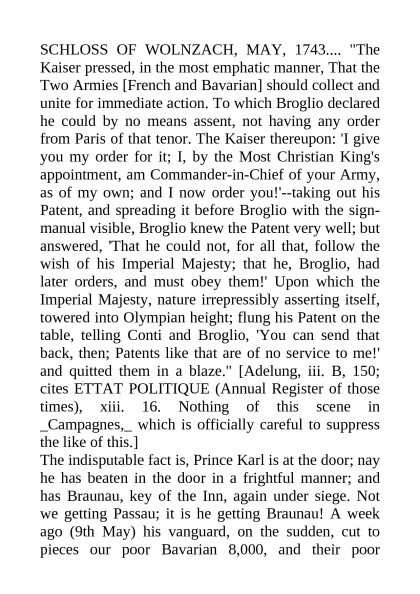 SCHLOSS OF WOLNZACH, MAY, 1743.... "The Kaiser pressed, in the most emphatic manner, That the Two Armies [French and Bavarian] should collect and unite for immediate action. To which Broglio declared he could by no means assent, not having any order from Paris of that tenor. The Kaiser thereupon: 'I give you my order for it; I, by the Most Christian King's appointment, am Commander-in-Chief of your Army, as of my own; and I now order you!'--taking out his Patent, and spreading it before Broglio with the sign-manual visible, Broglio knew the Patent very well; but answered, 'That he could not, for all that, follow the wish of his Imperial Majesty; that he, Broglio, had later orders, and must obey them!' Upon which the Imperial Majesty, nature irrepressibly asserting itself, towered into Olympian height; flung his Patent on the table, telling Conti and Broglio, 'You can send that back, then; Patents like that are of no service to me!' and quitted them in a blaze." [Adelung, iii. B, 150; cites ETTAT POLITIQUE (Annual Register of those times), xiii. 16. Nothing of this scene in _Campagnes,_ which is officially careful to suppress the like of this.]
The indisputable fact is, Prince Karl is at the door; nay he has beaten in the door in a frightful manner; and has Braunau, key of the Inn, again under siege. Not we getting Passau; it is he getting Braunau! A week ago (9th May) his vanguard, on the sudden, cut to pieces our poor Bavarian 8,000, and their poor